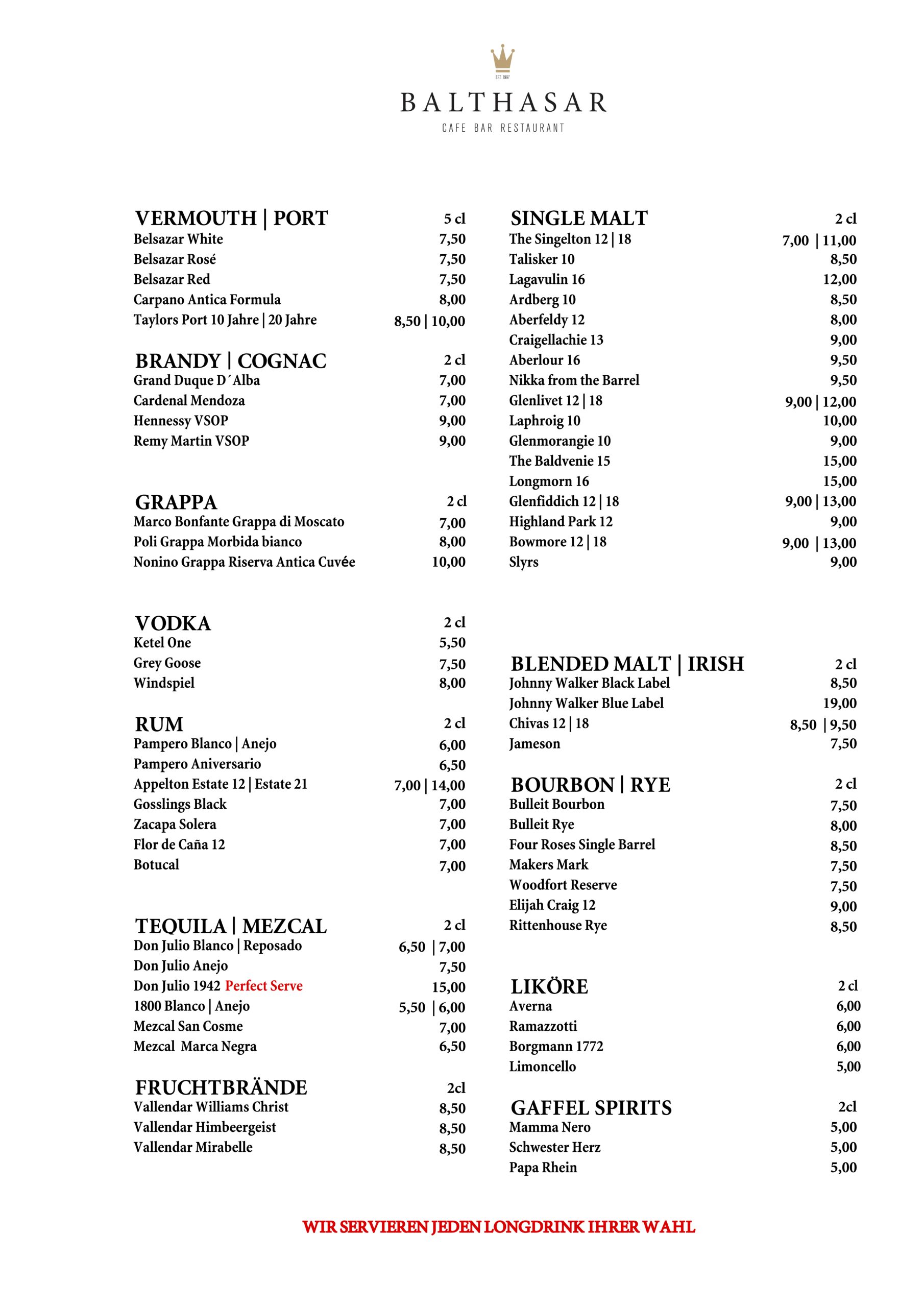 EST. 1997

BALTHASAR

CAFE BAR RESTAURANT

VERMOUTH | PORT 5 cl
Belsazar White 7,50
Belsazar Rosé 7,50
Belsazar Red 7,50
Carpano Antica Formula 8,00
Taylors Port 10 Jahre | 20 Jahre 8,50 | 10,00

BRANDY | COGNAC 2 cl
Grand Duque D´Alba 7,00
Cardenal Mendoza 7,00
Hennessy VSOP 9,00
Remy Martin VSOP 9,00

GRAPPA 2 cl
Marco Bonfante Grappa di Moscato 7,00
Poli Grappa Morbida bianco 8,00
Nonino Grappa Riserva Antica Cuvée 10,00

VODKA 2 cl
Ketel One 5,50
Grey Goose 7,50
Windspiel 8,00

RUM 2 cl
Pampero Blanco | Anejo 6,00
Pampero Aniversario 6,50
Appelton Estate 12 | Estate 21 7,00 | 14,00
Gosslings Black 7,00
Zacapa Solera 7,00
Flor de Caña 12 7,00
Botucal 7,00

TEQUILA | MEZCAL 2 cl
Don Julio Blanco | Reposado 6,50 | 7,00
Don Julio Anejo 7,50
Don Julio 1942 Perfect Serve 15,00
1800 Blanco | Anejo 5,50 | 6,00
Mezcal San Cosme 7,00
Mezcal Marca Negra 6,50

FRUCHTBRÄNDE 2cl
Vallendar Williams Christ 8,50
Vallendar Himbeergeist 8,50
Vallendar Mirabelle 8,50

SINGLE MALT 2 cl
The Singelton 12 | 18 7,00 | 11,00
Talisker 10 8,50
Lagavulin 16 12,00
Ardberg 10 8,50
Aberfeldy 12 8,00
Craigellachie 13 9,00
Aberlour 16 9,50
Nikka from the Barrel 9,50
Glenlivet 12 | 18 9,00 | 12,00
Laphroig 10 10,00
Glenmorangie 10 9,00
The Baldvenie 15 15,00
Longmorn 16 15,00
Glenfiddich 12 | 18 9,00 | 13,00
Highland Park 12 9,00
Bowmore 12 | 18 9,00 | 13,00
Slyrs 9,00

BLENDED MALT | IRISH 2 cl
Johnny Walker Black Label 8,50
Johnny Walker Blue Label 19,00
Chivas 12 | 18 8,50 | 9,50
Jameson 7,50

BOURBON | RYE 2 cl
Bulleit Bourbon 7,50
Bulleit Rye 8,00
Four Roses Single Barrel 8,50
Makers Mark 7,50
Woodfort Reserve 7,50
Elijah Craig 12 9,00
Rittenhouse Rye 8,50

LIKÖRE 2 cl
Averna 6,00
Ramazzotti 6,00
Borgmann 1772 6,00
Limoncello 5,00

GAFFEL SPIRITS 2cl
Mamma Nero 5,00
Schwester Herz 5,00
Papa Rhein 5,00

WIR SERVIEREN JEDEN LONGDRINK IHRER WAHL